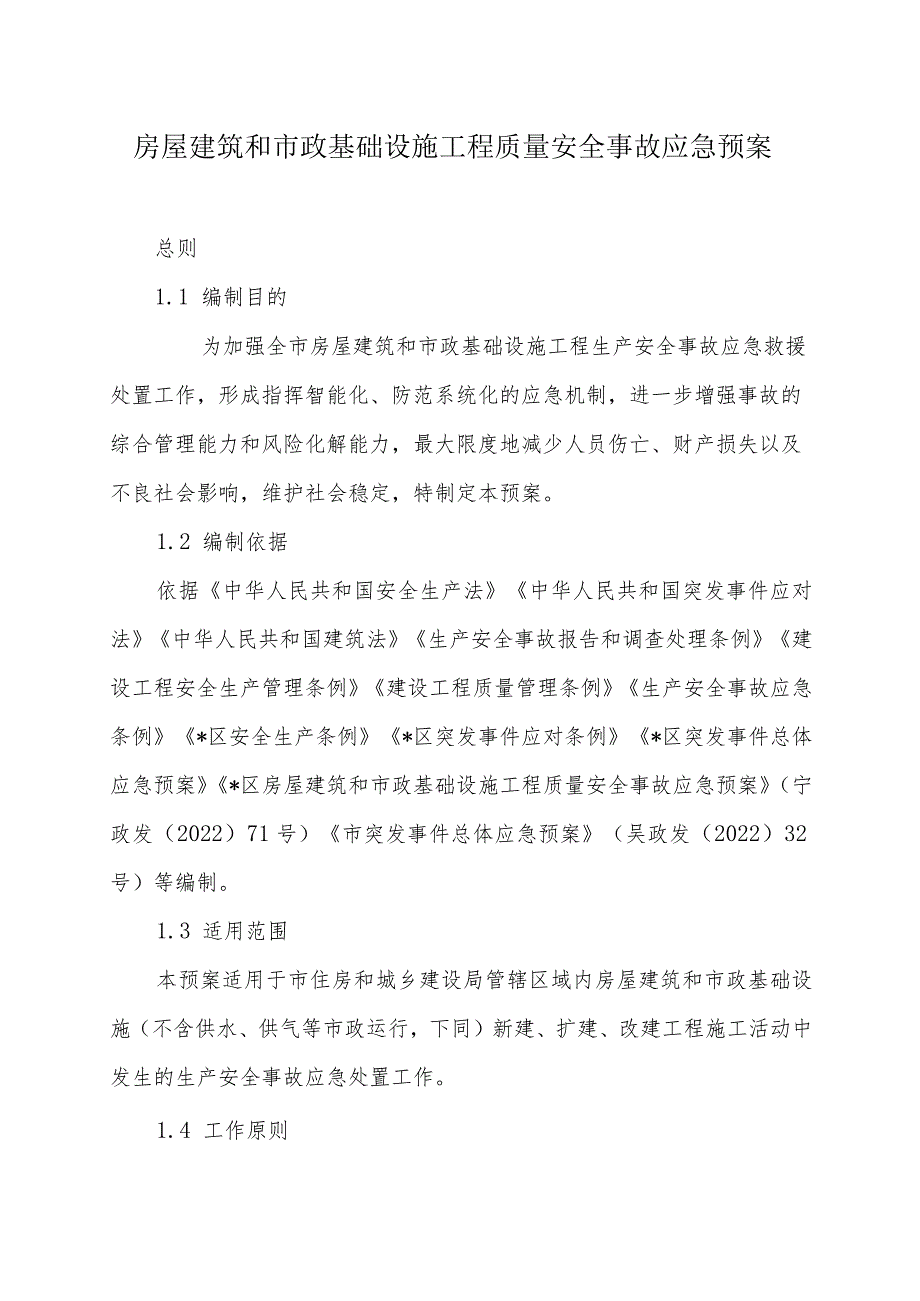 房屋建筑和市政基础设施工程质量安全事故应急预案

总则

1.1 编制目的

为加强全市房屋建筑和市政基础设施工程生产安全事故应急救援处置工作，形成指挥智能化、防范系统化的应急机制，进一步增强事故的综合管理能力和风险化解能力，最大限度地减少人员伤亡、财产损失以及不良社会影响，维护社会稳定，特制定本预案。

1.2 编制依据

依据《中华人民共和国安全生产法》《中华人民共和国突发事件应对法》《中华人民共和国建筑法》《生产安全事故报告和调查处理条例》《建设工程安全生产管理条例》《建设工程质量管理条例》《生产安全事故应急条例》《*区安全生产条例》《*区突发事件应对条例》《*区突发事件总体应急预案》《*区房屋建筑和市政基础设施工程质量安全事故应急预案》（宁政发（2022）71号）《市突发事件总体应急预案》（吴政发（2022）32号）等编制。

1.3 适用范围

本预案适用于市住房和城乡建设局管辖区域内房屋建筑和市政基础设施（不含供水、供气等市政运行，下同）新建、扩建、改建工程施工活动中发生的生产安全事故应急处置工作。

1.4 工作原则